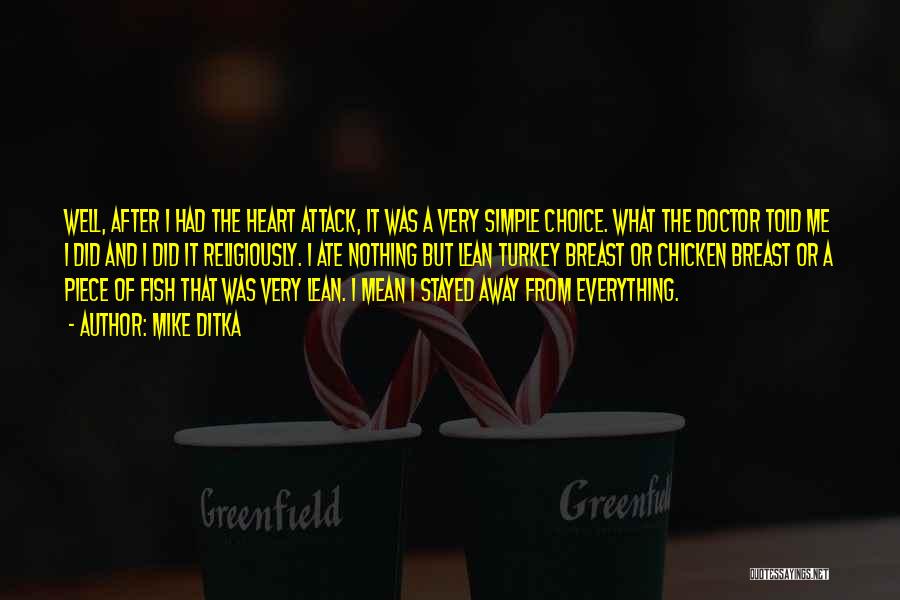 WELL, AFTER I HAD THE HEART ATTACK, IT WAS A VERY SIMPLE CHOICE. WHAT THE DOCTOR TOLD ME I DID AND I DID IT RELIGIOUSLY. I ATE NOTHING BUT LEAN TURKEY BREAST OR CHICKEN BREAST OR A PIECE OF FISH THAT WAS VERY LEAN. I MEAN I STAYED AWAY FROM EVERYTHING.

- AUTHOR: MIKE DITKA

Greenfield

Greenfield

QUOTESSAYINGS.NET